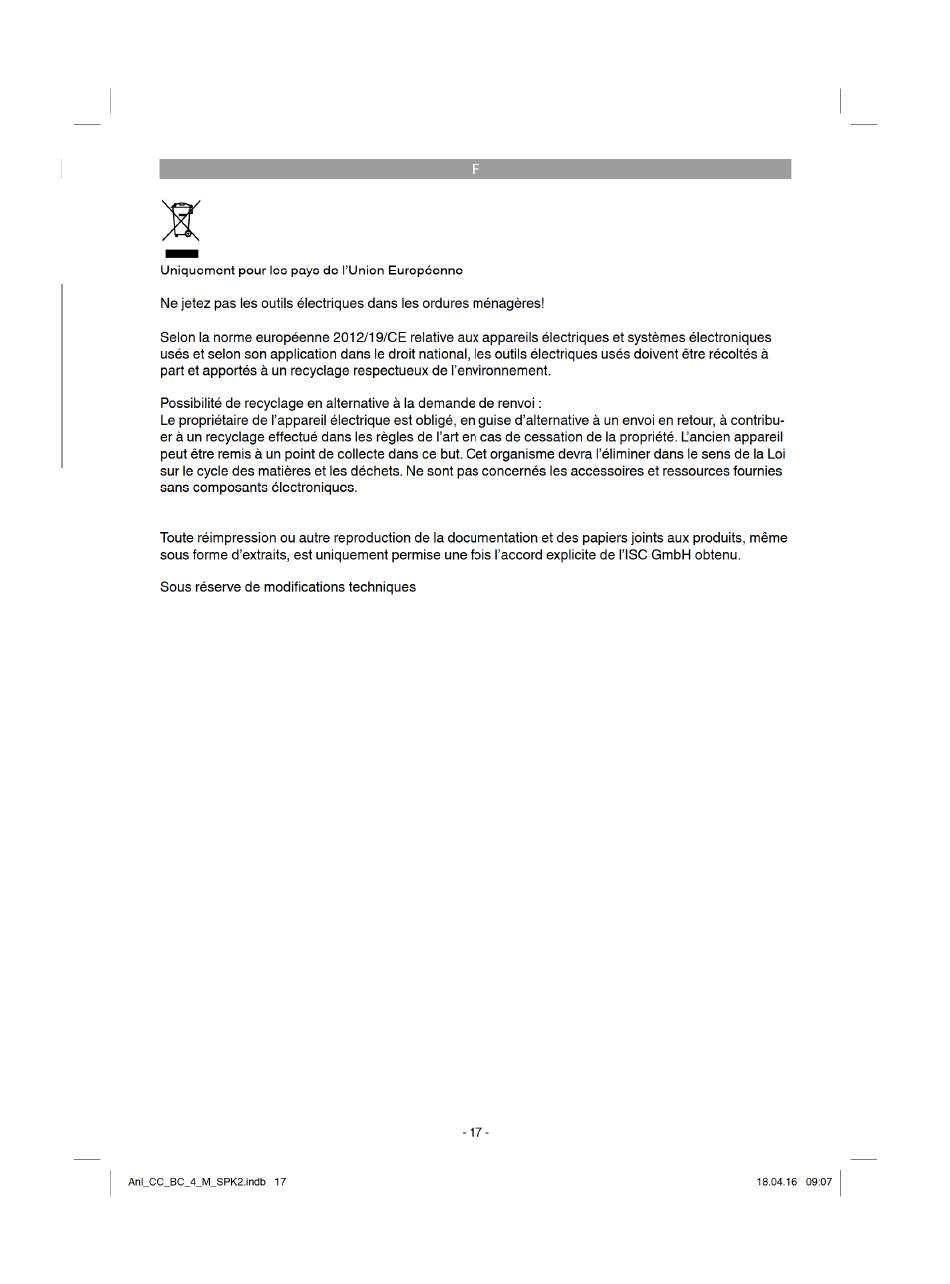 F

Uniquement pour les pays de l'Union Européenne

Ne jetez pas les outils électriques dans les ordures ménagères!

Selon la norme européenne 2012/19/CE relative aux appareils électriques et systèmes électroniques usés et selon son application dans le droit national, les outils électriques usés doivent être récoltés à part et apportés à un recyclage respectueux de l'environnement.

Possibilité de recyclage en alternative à la demande de renvoi :
Le propriétaire de l'appareil électrique est obligé, en guise d'alternative à un envoi en retour, à contribuer à un recyclage effectué dans les règles de l'art en cas de cessation de la propriété. L'ancien appareil peut être remis à un point de collecte dans ce but. Cet organisme devra l'éliminer dans le sens de la Loi sur le cycle des matières et les déchets. Ne sont pas concernés les accessoires et ressources fournies sans composants électroniques.

Toute réimpression ou autre reproduction de la documentation et des papiers joints aux produits, même sous forme d'extraits, est uniquement permise une fois l'accord explicite de l'ISC GmbH obtenu.

Sous réserve de modifications techniques

- 17 -

Anl_CC_BC_4_M_SPK2.indb 17

18.04.16 09:07